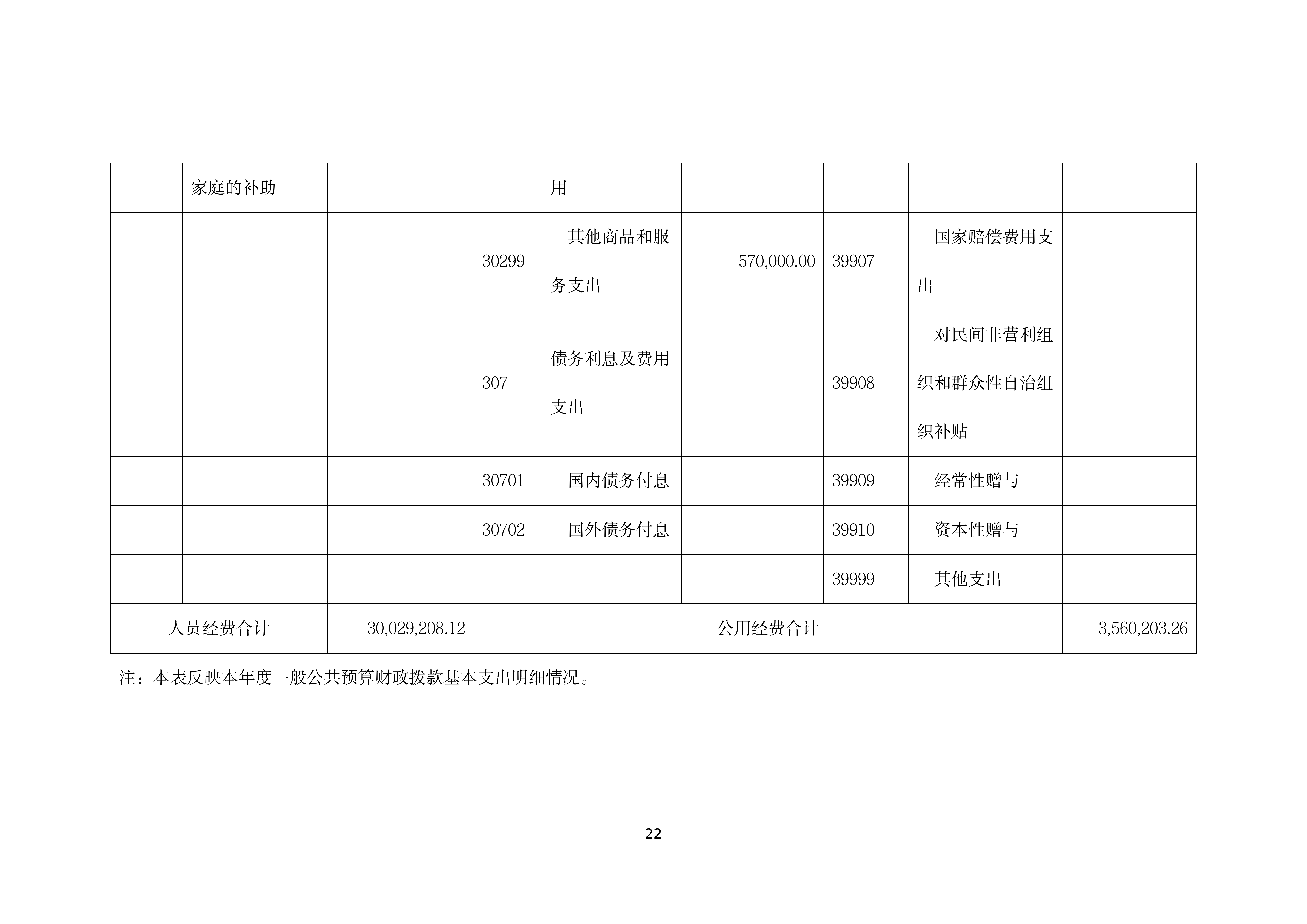 |  | 家庭的补助 |  |  | 用 |  |  |  |  |
|---|---|---|---|---|---|---|---|---|
|  |  |  | 30299 | 其他商品和服务支出 | 570,000.00 | 39907 | 国家赔偿费用支出 |  |
|  |  |  | 307 | 债务利息及费用支出 |  | 39908 | 对民间非营利组织和群众性自治组织补贴 |  |
|  |  |  | 30701 | 国内债务付息 |  | 39909 | 经常性赠与 |  |
|  |  |  | 30702 | 国外债务付息 |  | 39910 | 资本性赠与 |  |
|  |  |  |  |  |  | 39999 | 其他支出 |  |
| 人员经费合计 |  | 30,029,208.12 | 公用经费合计 |  |  |  |  | 3,560,203.26 |

注：本表反映本年度一般公共预算财政拨款基本支出明细情况。

22